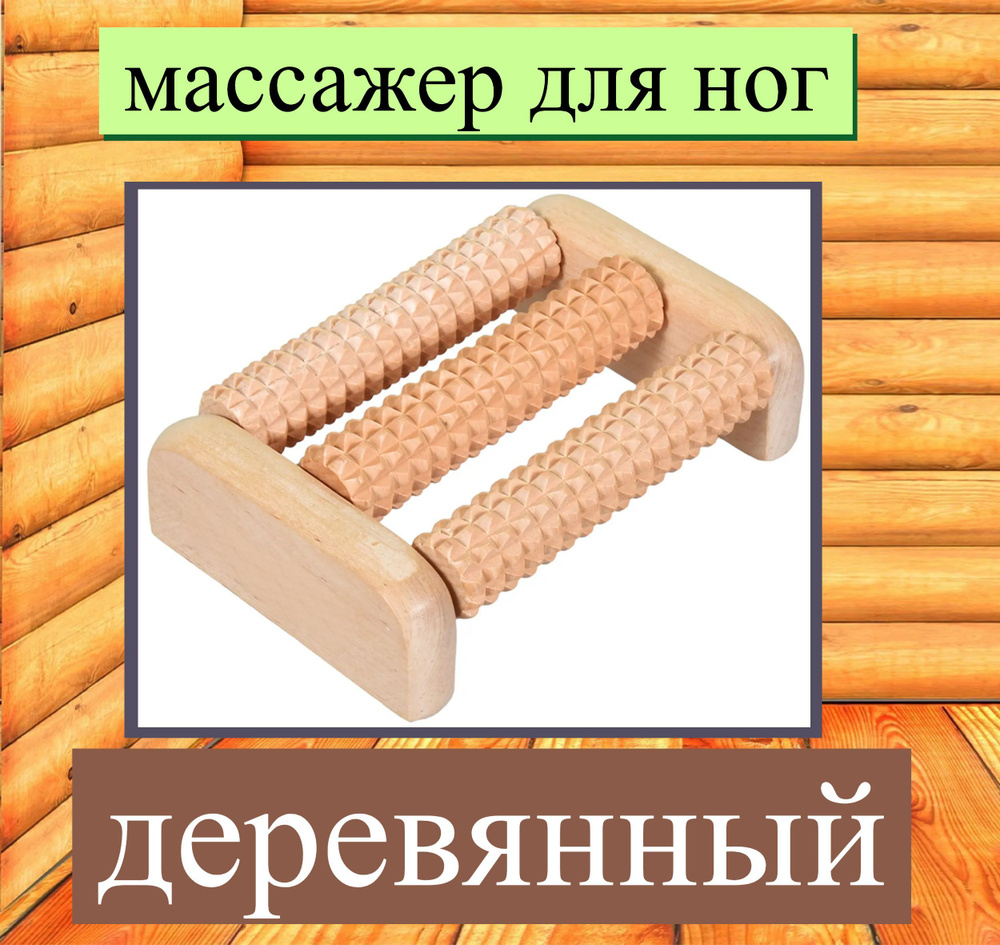 массажер для ног

деревянный